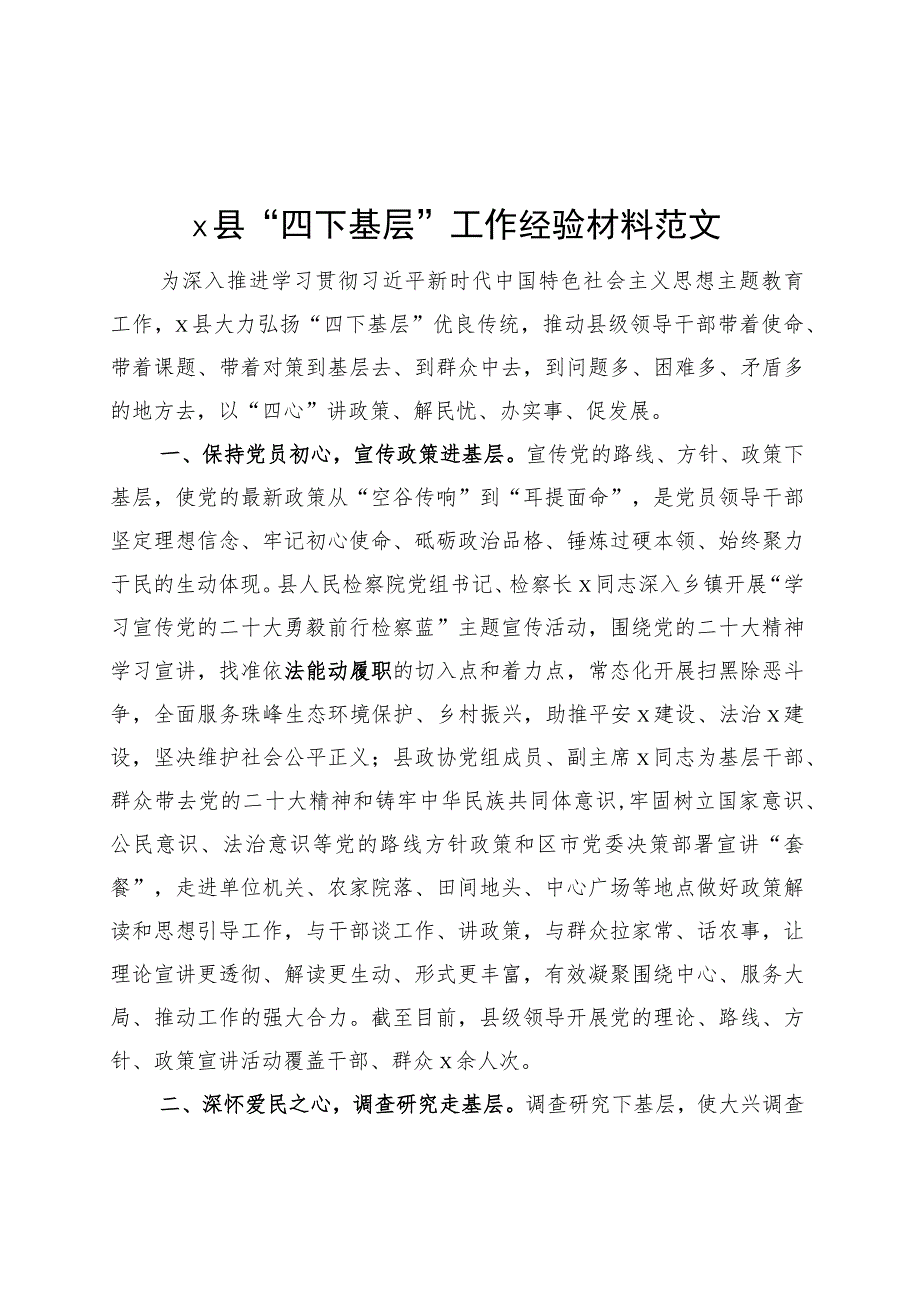 x县“四下基层”工作经验材料范文

为深入推进学习贯彻习近平新时代中国特色社会主义思想主题教育工作，x县大力弘扬“四下基层”优良传统，推动县级领导干部带着使命、带着课题、带着对策到基层去、到群众中去，到问题多、困难多、矛盾多的地方去，以“四心”讲政策、解民忧、办实事、促发展。

一、保持党员初心，宣传政策进基层。宣传党的路线、方针、政策下基层，使党的最新政策从“空谷传响”到“耳提面命”，是党员领导干部坚定理想信念、牢记初心使命、砥砺政治品格、锤炼过硬本领、始终聚力于民的生动体现。县人民检察院党组书记、检察长x同志深入乡镇开展“学习宣传党的二十大勇毅前行检察蓝”主题宣传活动，围绕党的二十大精神学习宣讲，找准依法能动履职的切入点和着力点，常态化开展扫黑除恶斗争，全面服务珠峰生态环境保护、乡村振兴，助推平安x建设、法治x建设，坚决维护社会公平正义；县政协党组成员、副主席x同志为基层干部、群众带去党的二十大精神和铸牢中华民族共同体意识，牢固树立国家意识、公民意识、法治意识等党的路线方针政策和区市党委决策部署宣讲“套餐”，走进单位机关、农家院落、田间地头、中心广场等地点做好政策解读和思想引导工作，与干部谈工作、讲政策，与群众拉家常、话农事，让理论宣讲更透彻、解读更生动、形式更丰富，有效凝聚围绕中心、服务大局、推动工作的强大合力。截至目前，县级领导开展党的理论、路线、方针、政策宣讲活动覆盖干部、群众x余人次。

二、深怀爱民之心，调查研究走基层。调查研究下基层，使大兴调查